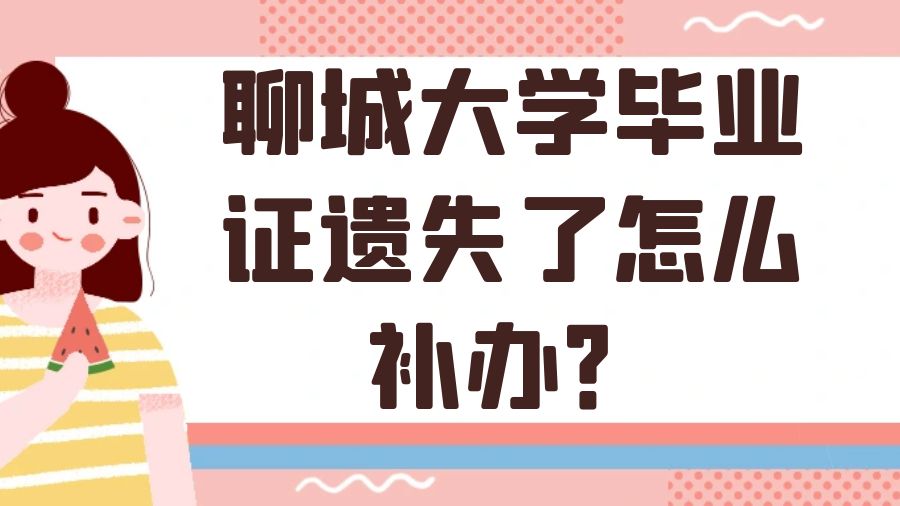 聊城大学毕业证遗失了怎么补办？